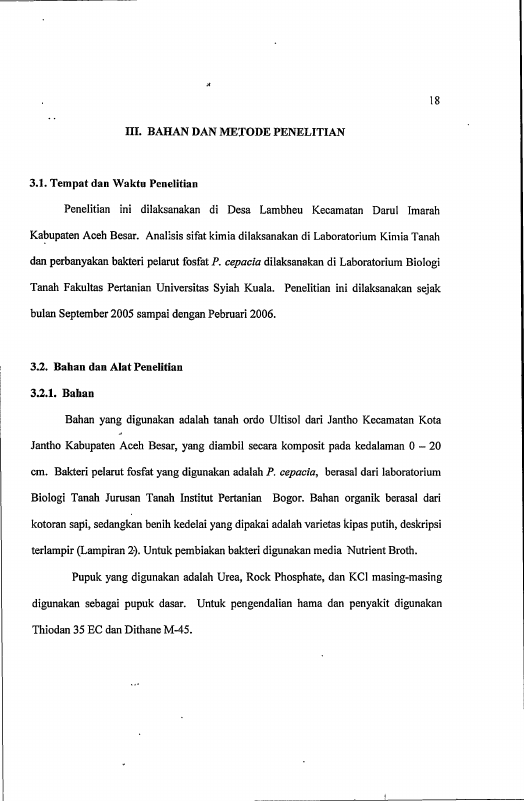 18

III. BAHAN DAN METODE PENELITIAN

3.1. Tempat dan Waktu Penelitian

Penelitian ini dilaksanakan di Desa Lambheu Kecamatan Darul Imarah Kabupaten Aceh Besar. Analisis sifat kimia dilaksanakan di Laboratorium Kimia Tanah dan perbanyakan bakteri pelarut fosfat P. cepacia dilaksanakan di Laboratorium Biologi Tanah Fakultas Pertanian Universitas Syiah Kuala. Penelitian ini dilaksanakan sejak bulan September 2005 sampai dengan Pebruari 2006.

3.2. Bahan dan Alat Penelitian

3.2.1. Bahan

Bahan yang digunakan adalah tanah ordo Ultisol dari Jantho Kecamatan Kota Jantho Kabupaten Aceh Besar, yang diambil secara komposit pada kedalaman 0 – 20 cm. Bakteri pelarut fosfat yang digunakan adalah P. cepacia, berasal dari laboratorium Biologi Tanah Jurusan Tanah Institut Pertanian Bogor. Bahan organik berasal dari kotoran sapi, sedangkan benih kedelai yang dipakai adalah varietas kipas putih, deskripsi terlampir (Lampiran 2). Untuk pembiakan bakteri digunakan media Nutrient Broth.

Pupuk yang digunakan adalah Urea, Rock Phosphate, dan KCl masing-masing digunakan sebagai pupuk dasar. Untuk pengendalian hama dan penyakit digunakan Thiodan 35 EC dan Dithane M-45.